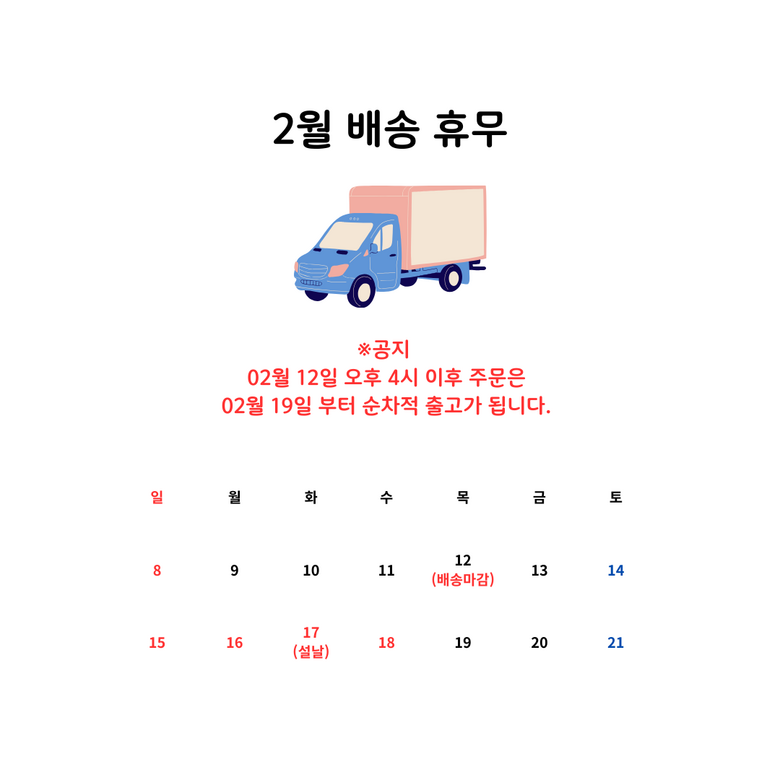 2월 배송 휴무

※공지
02월 12일 오후 4시 이후 주문은
02월 19일 부터 순차적 출고가 됩니다.

| 일 | 월 | 화 | 수 | 목 | 금 | 토 |
|---|---|---|---|---|---|---|
| 8 | 9 | 10 | 11 | 12 (배송마감) | 13 | 14 |
| 15 | 16 | 17 (설날) | 18 | 19 | 20 | 21 |